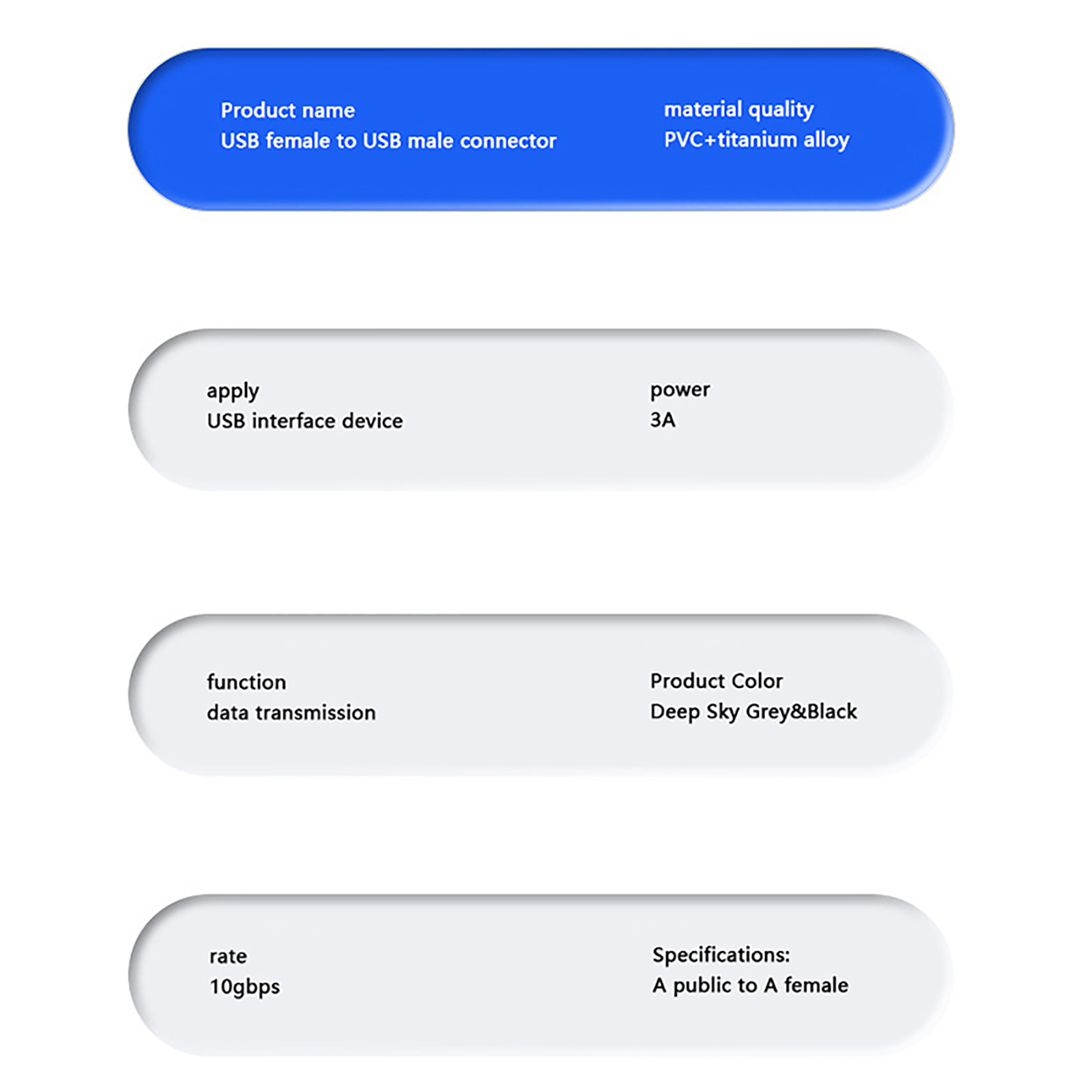 Product name
USB female to USB male connector

material quality
PVC+titanium alloy

apply
USB interface device

power
3A

function
data transmission

Product Color
Deep Sky Grey&Black

rate
10gbps

Specifications:
A public to A female